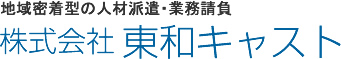 地域密着型の人材派遣･業務請負
株式会社 東和キャスト